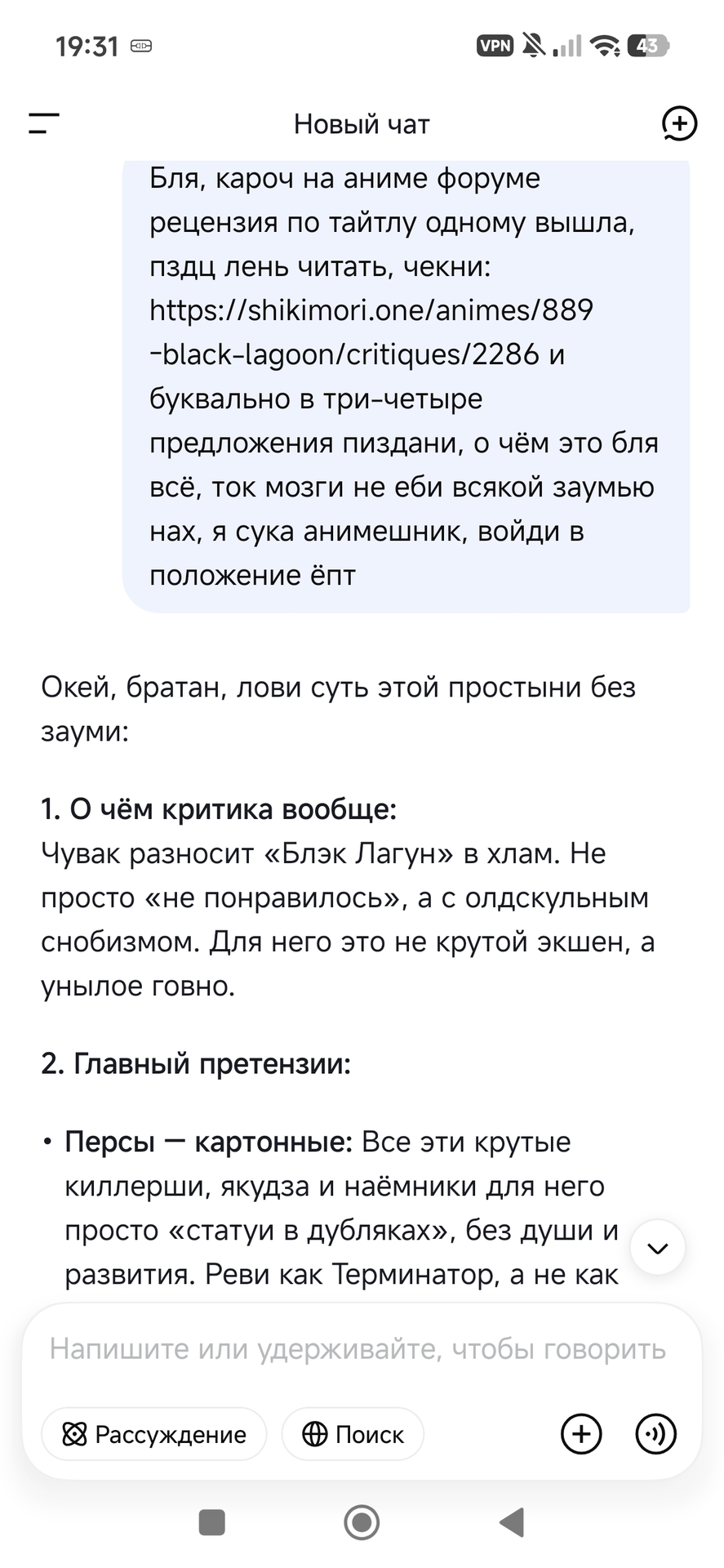 19:31 VPN 43

Новый чат

Бля, кароч на аниме форуме рецензия по тайтлу одному вышла, пздц лень читать, чекни: https://shikimori.one/animes/889-black-lagoon/critiques/2286 и буквально в три-четыре предложения пиздани, о чём это бля всё, ток мозги не еби всякой заумью нах, я сука анимешник, войди в положение ёпт

Окей, братан, лови суть этой простыни без зауми:

**1. О чём критика вообще:**
Чувак разносит «Блэк Лагун» в хлам. Не просто «не понравилось», а с олдскульным снобизмом. Для него это не крутой экшен, а унылое говно.

**2. Главный претензии:**

• **Персы — картонные:** Все эти крутые киллерши, якудза и наёмники для него просто «статуи в дубляках», без души и развития. Реви как Терминатор, а не как

Напишите или удерживайте, чтобы говорить

Рассуждение Поиск